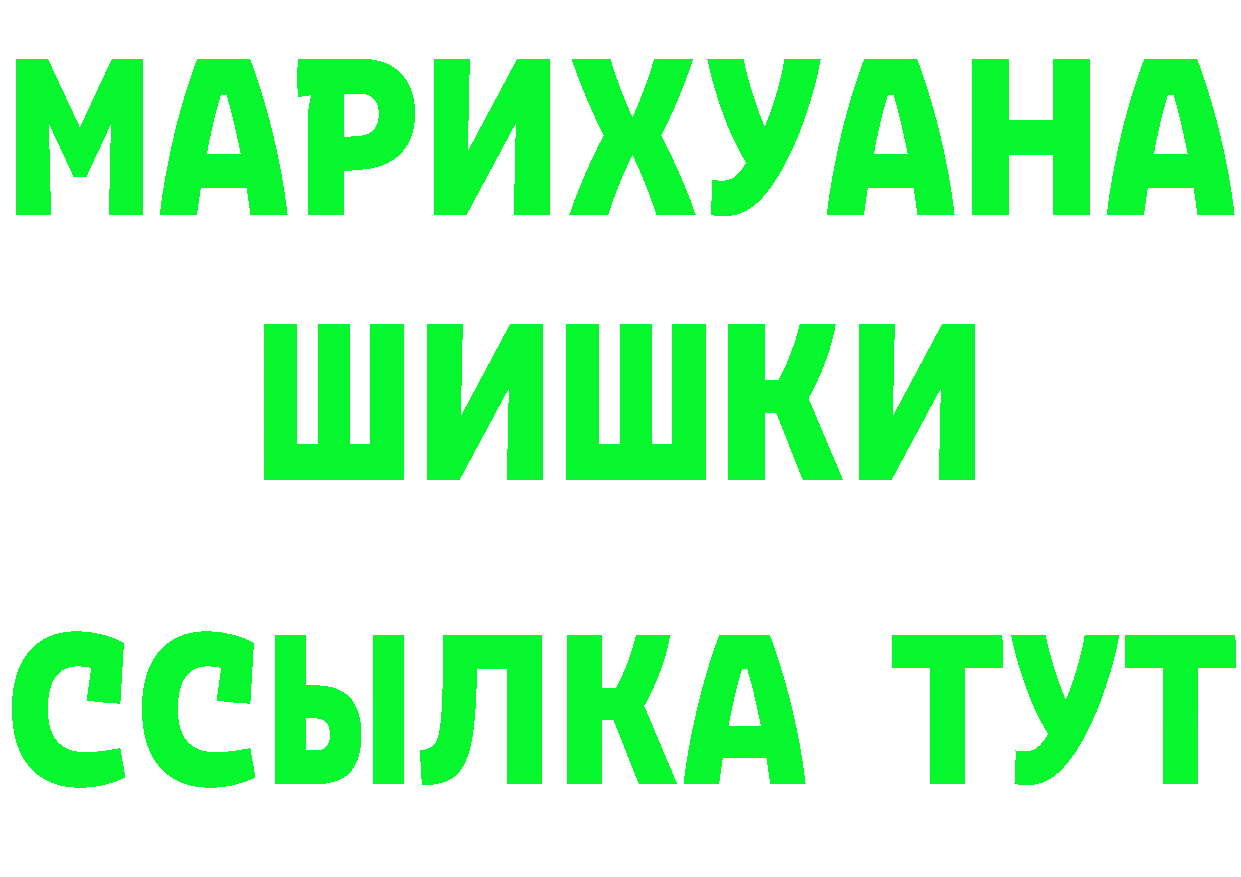 МАРИХУАНА
ШИШКИ
ССЫЛКА ТУТ